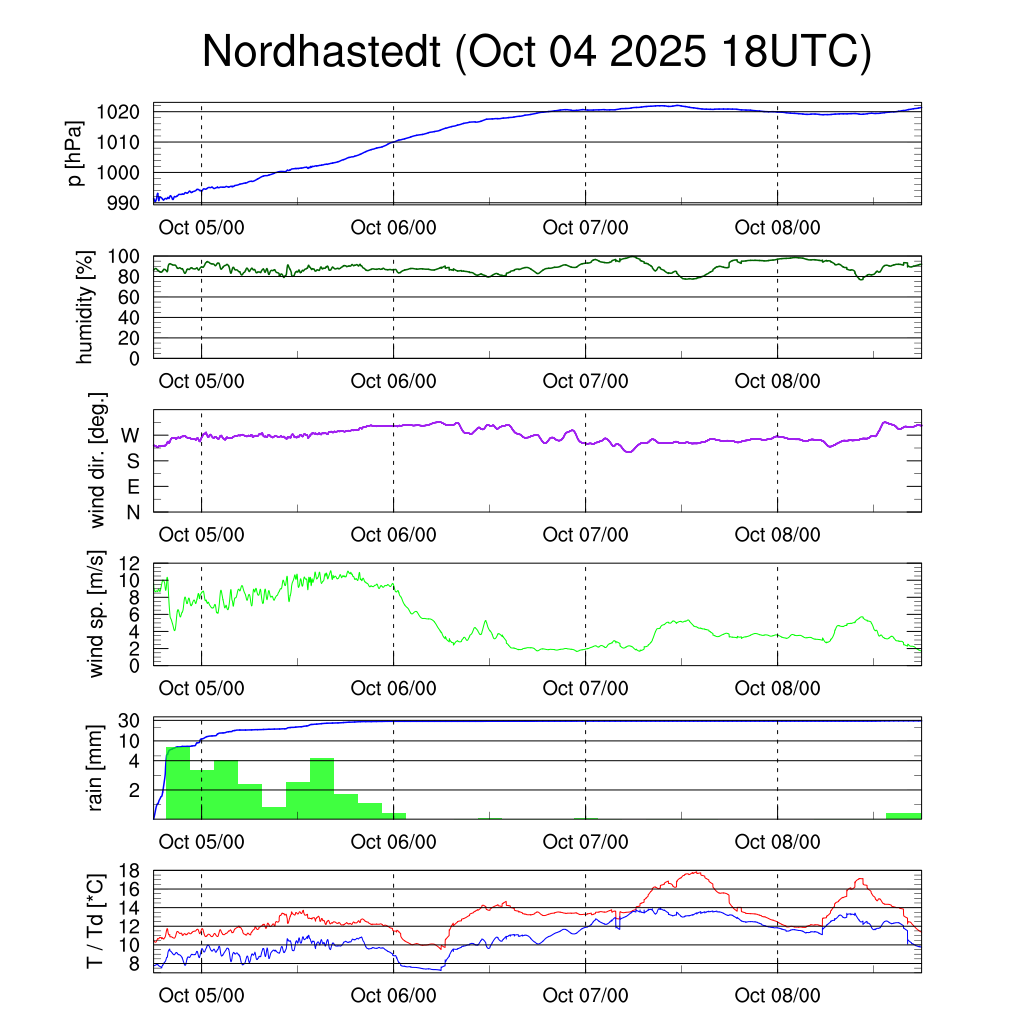 Nordhastedt (Oct 04 2025 18UTC)

p [hPa]
1020
1010
1000
990
Oct 05/00
Oct 06/00
Oct 07/00
Oct 08/00

humidity [%]
100
80
60
40
20
0
Oct 05/00
Oct 06/00
Oct 07/00
Oct 08/00

wind dir. [deg.]
W
S
E
N
Oct 05/00
Oct 06/00
Oct 07/00
Oct 08/00

wind sp. [m/s]
12
10
8
6
4
2
0
Oct 05/00
Oct 06/00
Oct 07/00
Oct 08/00

rain [mm]
30
10
4
2
Oct 05/00
Oct 06/00
Oct 07/00
Oct 08/00

T / Td [*C]
18
16
14
12
10
8
Oct 05/00
Oct 06/00
Oct 07/00
Oct 08/00